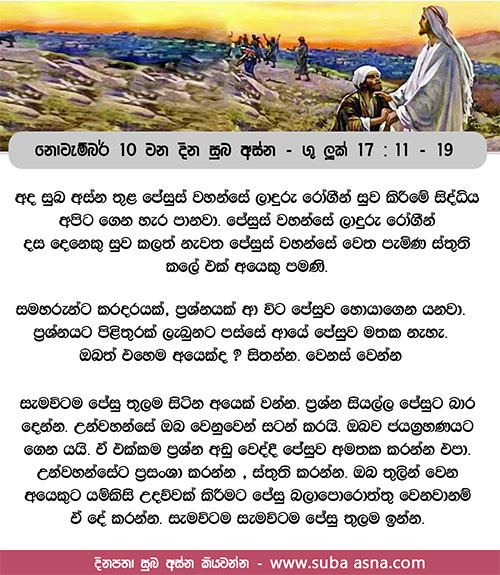 නොවැම්බර් 10 වන දින සුබ අස්න - ශු ලූක් 17 : 11 - 19

අද සුබ අස්න තුළ ජේසුස් වහන්සේ ලාදුරු රෝගීන් සුව කිරීමේ සිද්ධිය අපිට ගෙන හැර පානවා. ජේසුස් වහන්සේ ලාදුරු රෝගීන් දස දෙනෙකු සුව කලත් නැවත ජේසුස් වහන්සේ වෙත පැමිණ ස්තුති කලේ එක් අයෙකු පමණි.

සමහරුන්ට කරදරයක්, ප්‍රශ්නයක් ආ විට ජේසුව හොයාගෙන යනවා. ප්‍රශ්නයට පිළිතුරක් ලැබුනට පස්සේ ආයේ ජේසුව මතක නැහැ. ඔබත් එහෙම අයෙක්ද ? සිතන්න. වෙනස් වෙන්න

සැමවිටම ජේසු තුලම සිටින අයෙක් වන්න. ප්‍රශ්න සියල්ල ජේසුට බාර දෙන්න. උන්වහන්සේ ඔබ වෙනුවෙන් සටන් කරයි. ඔබව ජයග්‍රහණයට ගෙන යයි. ඒ එක්කම ප්‍රශ්න අඩු වෙද්දී ජේසුව අමතක කරන්න එපා. උන්වහන්සේට ප්‍රසංශා කරන්න , ස්තුති කරන්න. ඔබ තුලින් වෙන අයෙකුට යම්කිසි උදව්වක් කිරීමට ජේසු බලාපොරොත්තු වෙනවානම් ඒ දේ කරන්න. සැමවිටම සැමවිටම ජේසු තුලම ඉන්න.

දිනපතා සුබ අස්න කියවන්න - www.suba asna.com